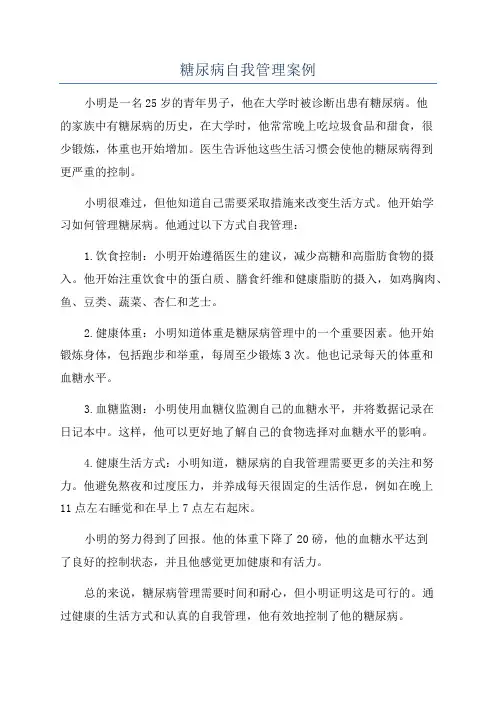 糖尿病自我管理案例

小明是一名25岁的青年男子，他在大学时被诊断出患有糖尿病。他的家族中有糖尿病的历史，在大学时，他常常晚上吃垃圾食品和甜食，很少锻炼，体重也开始增加。医生告诉他这些生活习惯会使他的糖尿病得到更严重的控制。

小明很难过，但他知道自己需要采取措施来改变生活方式。他开始学习如何管理糖尿病。他通过以下方式自我管理：

1.饮食控制：小明开始遵循医生的建议，减少高糖和高脂肪食物的摄入。他开始注重饮食中的蛋白质、膳食纤维和健康脂肪的摄入，如鸡胸肉、鱼、豆类、蔬菜、杏仁和芝士。

2.健康体重：小明知道体重是糖尿病管理中的一个重要因素。他开始锻炼身体，包括跑步和举重，每周至少锻炼3次。他也记录每天的体重和血糖水平。

3.血糖监测：小明使用血糖仪监测自己的血糖水平，并将数据记录在日记本中。这样，他可以更好地了解自己的食物选择对血糖水平的影响。

4.健康生活方式：小明知道，糖尿病的自我管理需要更多的关注和努力。他避免熬夜和过度压力，并养成每天很固定的生活作息，例如在晚上11点左右睡觉和在早上7点左右起床。

小明的努力得到了回报。他的体重下降了20磅，他的血糖水平达到了良好的控制状态，并且他感觉更加健康和有活力。

总的来说，糖尿病管理需要时间和耐心，但小明证明这是可行的。通过健康的生活方式和认真的自我管理，他有效地控制了他的糖尿病。